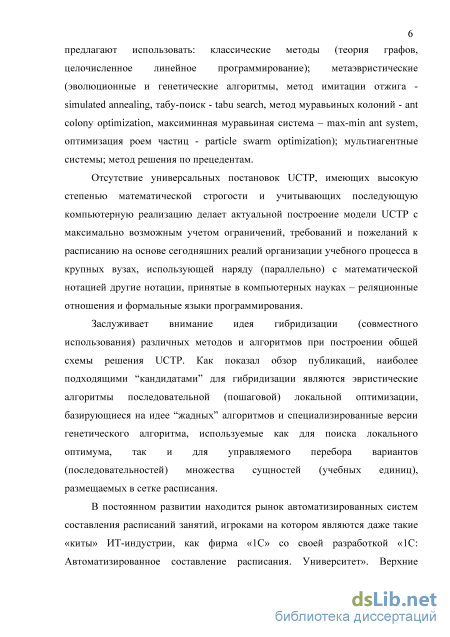 6

предлагают использовать: классические методы (теория графов, целочисленное линейное программирование); метаэвристические (эволюционные и генетические алгоритмы, метод имитации отжига - simulated annealing, табу-поиск - tabu search, метод муравьиных колоний - ant colony optimization, максиминная муравьиная система – max-min ant system, оптимизация роем частиц - particle swarm optimization); мультиагентные системы; метод решения по прецедентам.

Отсутствие универсальных постановок UCTP, имеющих высокую степенью математической строгости и учитывающих последующую компьютерную реализацию делает актуальной построение модели UCTP с максимально возможным учетом ограничений, требований и пожеланий к расписанию на основе сегодняшних реалий организации учебного процесса в крупных вузах, использующей наряду (параллельно) с математической нотацией другие нотации, принятые в компьютерных науках – реляционные отношения и формальные языки программирования.

Заслуживает внимание идея гибридизации (совместного использования) различных методов и алгоритмов при построении общей схемы решения UCTP. Как показал обзор публикаций, наиболее подходящими “кандидатами” для гибридизации являются эвристические алгоритмы последовательной (пошаговой) локальной оптимизации, базирующиеся на идее “жадных” алгоритмов и специализированные версии генетического алгоритма, используемые как для поиска локального оптимума, так и для управляемого перебора вариантов (последовательностей) множества сущностей (учебных единиц), размещаемых в сетке расписания.

В постоянном развитии находится рынок автоматизированных систем составления расписаний занятий, игроками на котором являются даже такие «киты» ИТ-индустрии, как фирма «1С» со своей разработкой «1С: Автоматизированное составление расписания. Университет». Верхние

dsLib.net
библиотека диссертаций